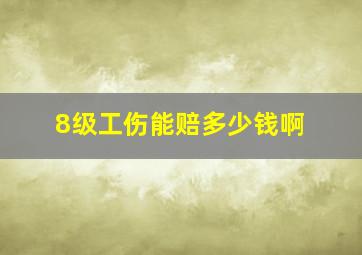 8级工伤能赔多少钱啊